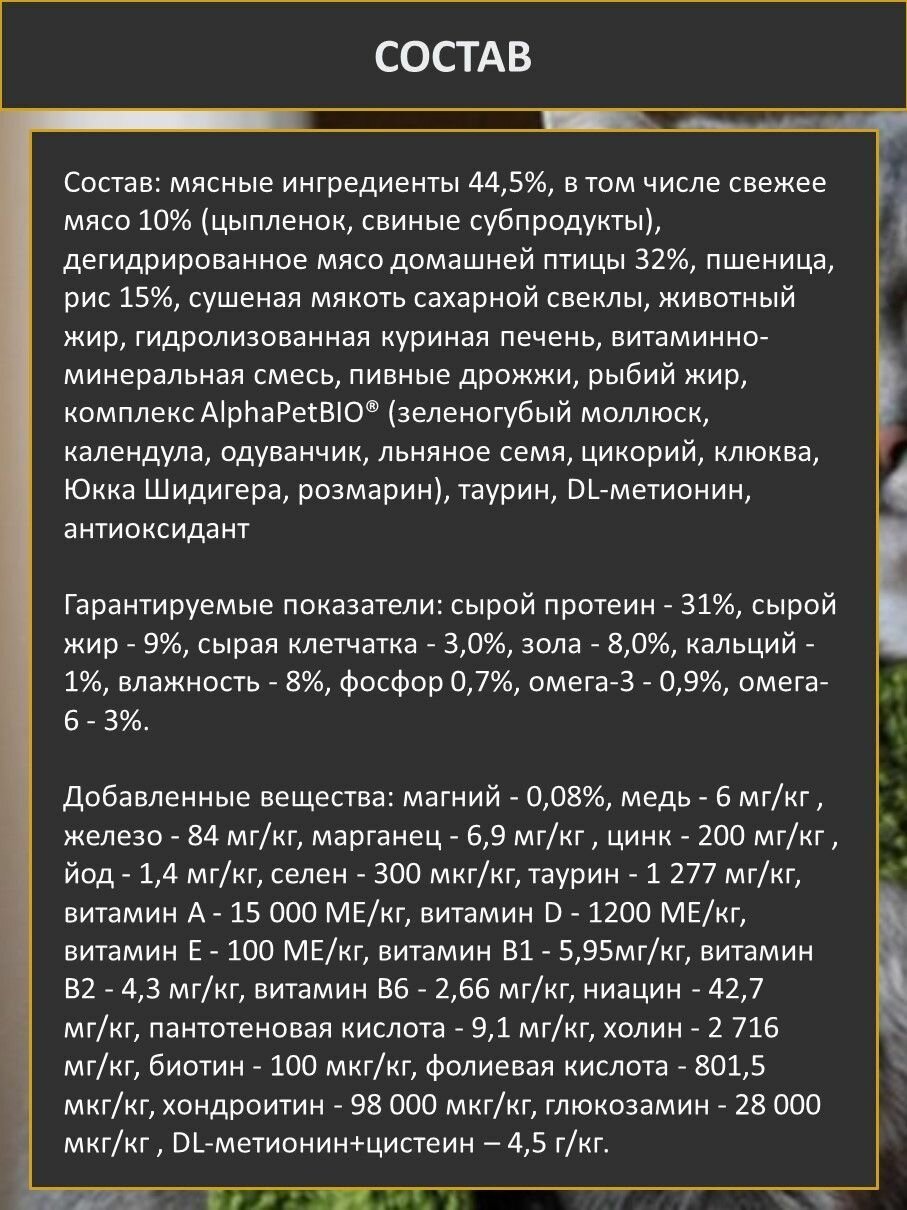 СОСТАВ

Состав: мясные ингредиенты 44,5%, в том числе свежее мясо 10% (цыпленок, свиные субпродукты), дегидрированное мясо домашней птицы 32%, пшеница, рис 15%, сушеная мякоть сахарной свеклы, животный жир, гидролизованная куриная печень, витаминно-минеральная смесь, пивные дрожжи, рыбий жир, комплекс AlphaPetBIO® (зеленогубый моллюск, календула, одуванчик, льняное семя, цикорий, клюква, Юкка Шидигера, розмарин), таурин, DL-метионин, антиоксидант

Гарантируемые показатели: сырой протеин - 31%, сырой жир - 9%, сырая клетчатка - 3,0%, зола - 8,0%, кальций - 1%, влажность - 8%, фосфор 0,7%, омега-3 - 0,9%, омега-6 - 3%.

Добавленные вещества: магний - 0,08%, медь - 6 мг/кг , железо - 84 мг/кг, марганец - 6,9 мг/кг , цинк - 200 мг/кг , йод - 1,4 мг/кг, селен - 300 мкг/кг, таурин - 1 277 мг/кг, витамин А - 15 000 МЕ/кг, витамин D - 1200 МЕ/кг, витамин Е - 100 МЕ/кг, витамин В1 - 5,95мг/кг, витамин В2 - 4,3 мг/кг, витамин В6 - 2,66 мг/кг, ниацин - 42,7 мг/кг, пантотеновая кислота - 9,1 мг/кг, холин - 2 716 мг/кг, биотин - 100 мкг/кг, фолиевая кислота - 801,5 мкг/кг, хондроитин - 98 000 мкг/кг, глюкозамин - 28 000 мкг/кг , DL-метионин+цистеин – 4,5 г/кг.